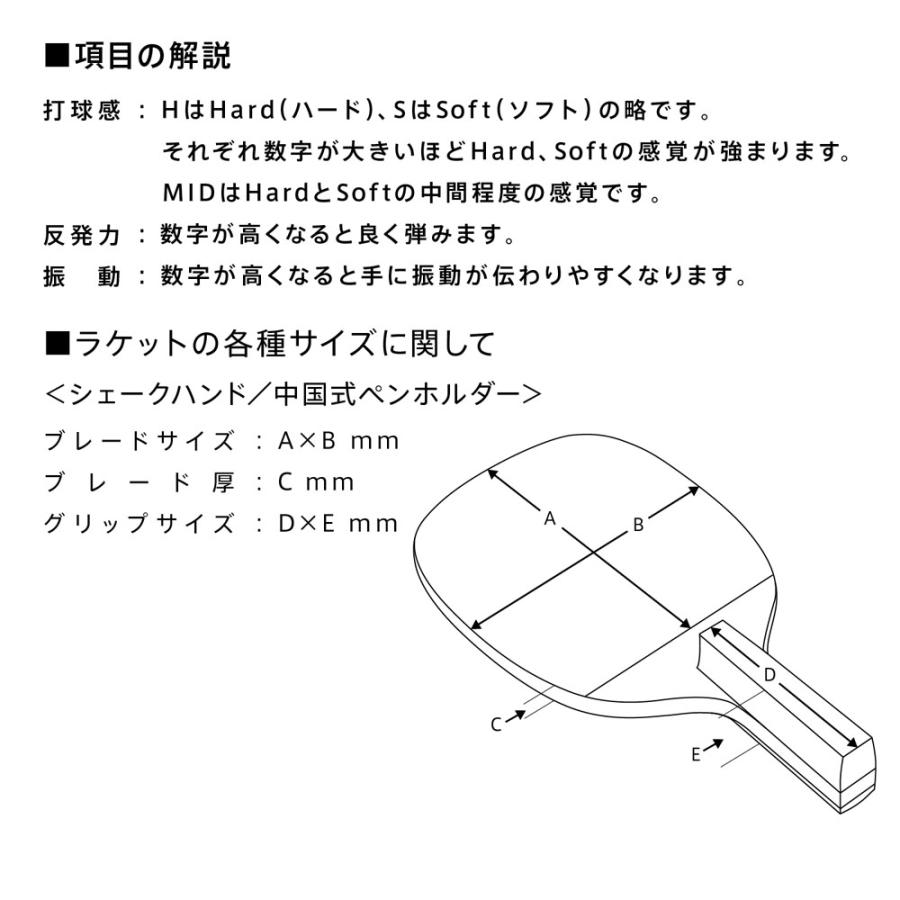 ■項目の解説

打球感 ： HはHard(ハード)、SはSoft(ソフト)の略です。
それぞれ数字が大きいほどHard、Softの感覚が強まります。
MIDはHardとSoftの中間程度の感覚です。

反発力 ： 数字が高くなると良く弾みます。

振　動 ： 数字が高くなると手に振動が伝わりやすくなります。

■ラケットの各種サイズに関して

＜シェークハンド／中国式ペンホルダー＞

ブレードサイズ ： A×B mm
ブレード厚 ： C mm
グリップサイズ ： D×E mm

A
B
C
D
E